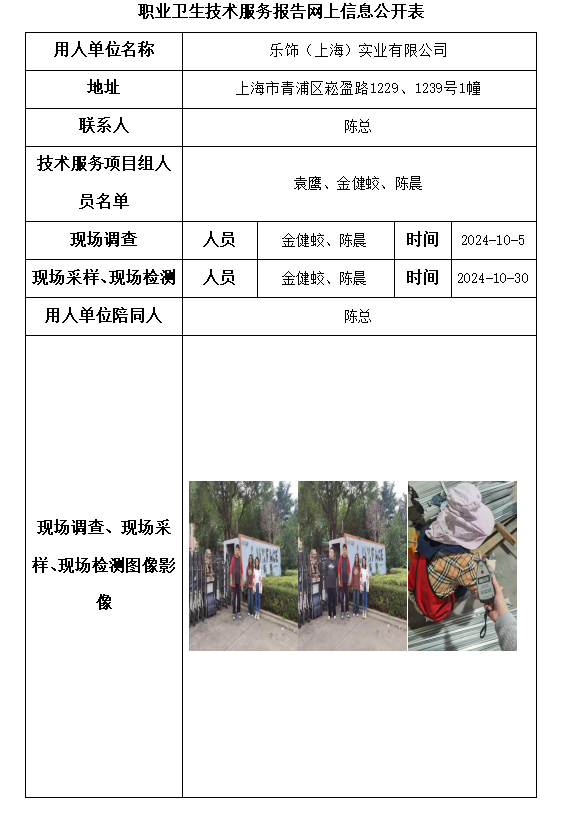 职业卫生技术服务报告网上信息公开表

| 用人单位名称 | 乐饰（上海）实业有限公司 | | | |
|---|---|---|---|---|
| 地址 | 上海市青浦区崧盈路1229、1239号1幢 | | | |
| 联系人 | 陈总 | | | |
| 技术服务项目组人员名单 | 袁鹰、金健蛟、陈晨 | | | |
| 现场调查 | 人员 | 金健蛟、陈晨 | 时间 | 2024-10-5 |
| 现场采样、现场检测 | 人员 | 金健蛟、陈晨 | 时间 | 2024-10-30 |
| 用人单位陪同人 | 陈总 | | | |
| 现场调查、现场采样、现场检测图像影像 | | | | |